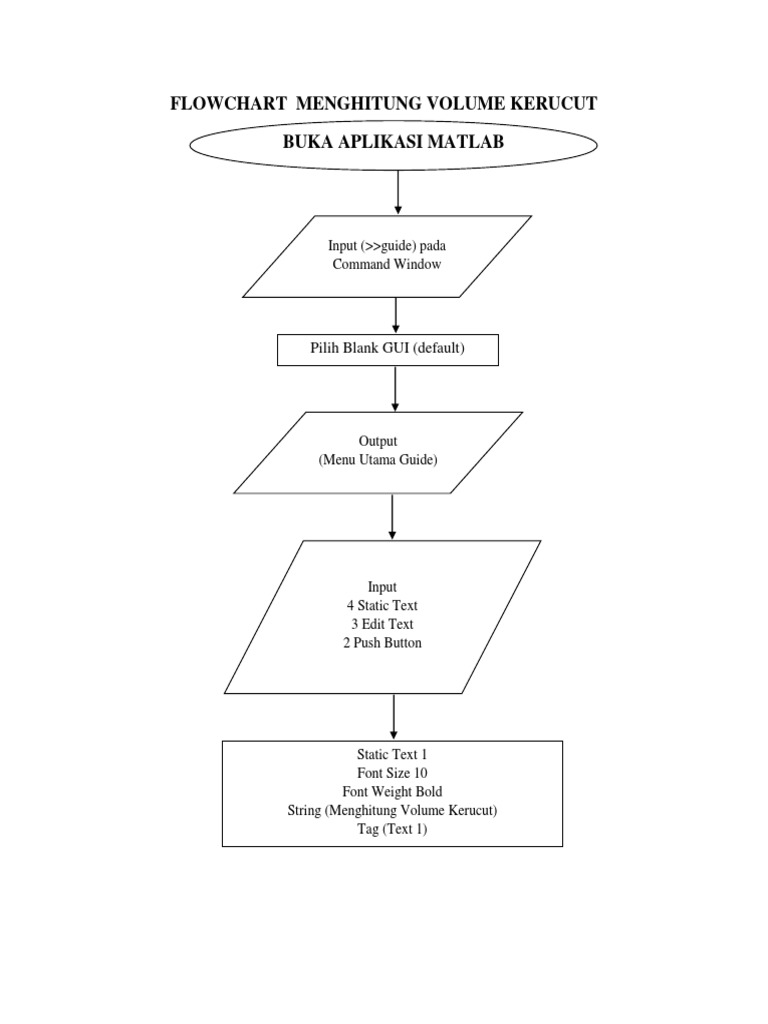 FLOWCHART MENGHITUNG VOLUME KERUCUT

BUKA APLIKASI MATLAB

Input (>>guide) pada Command Window

Pilih Blank GUI (default)

Output
(Menu Utama Guide)

Input
4 Static Text
3 Edit Text
2 Push Button

Static Text 1
Font Size 10
Font Weight Bold
String (Menghitung Volume Kerucut)
Tag (Text 1)